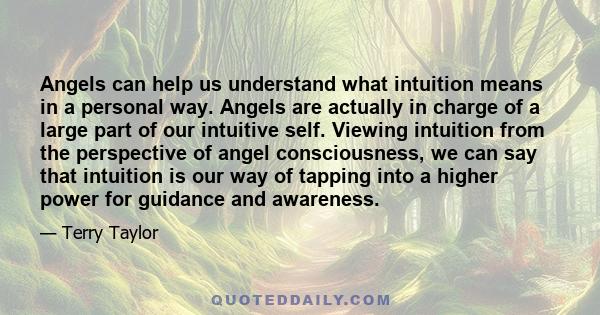 Angels can help us understand what intuition means in a personal way. Angels are actually in charge of a large part of our intuitive self. Viewing intuition from the perspective of angel consciousness, we can say that intuition is our way of tapping into a higher power for guidance and awareness.

— Terry Taylor

QUOTEDDAILY.COM